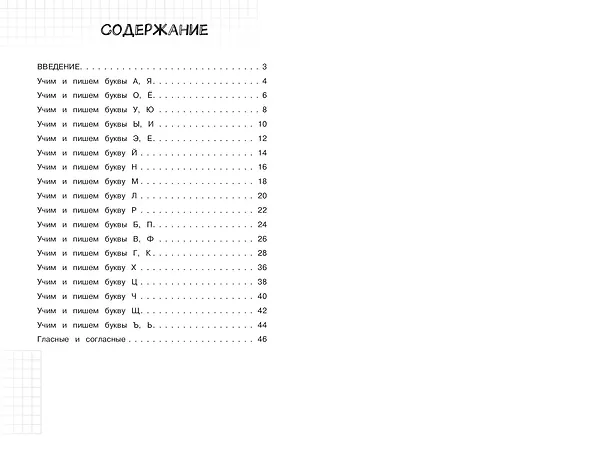 СОДЕРЖАНИЕ

ВВЕДЕНИЕ 3
Учим и пишем буквы А, Я 4
Учим и пишем буквы О, Ё 6
Учим и пишем буквы У, Ю 8
Учим и пишем буквы Ы, И 10
Учим и пишем буквы Э, Е 12
Учим и пишем букву Й 14
Учим и пишем букву Н 16
Учим и пишем букву М 18
Учим и пишем букву Л 20
Учим и пишем букву Р 22
Учим и пишем буквы Б, П 24
Учим и пишем буквы В, Ф 26
Учим и пишем буквы Г, К 28
Учим и пишем букву Х 36
Учим и пишем букву Ц 38
Учим и пишем букву Ч 40
Учим и пишем букву Щ 42
Учим и пишем буквы Ъ, Ь 44
Гласные и согласные 46